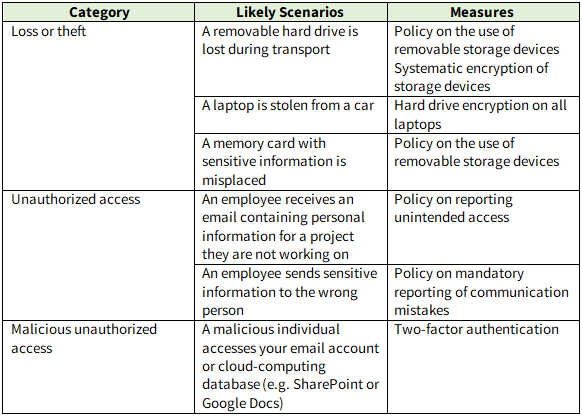 | Category | Likely Scenarios | Measures |
|---|---|---|
| Loss or theft | A removable hard drive is lost during transport | Policy on the use of removable storage devices Systematic encryption of storage devices |
| | A laptop is stolen from a car | Hard drive encryption on all laptops |
| | A memory card with sensitive information is misplaced | Policy on the use of removable storage devices |
| Unauthorized access | An employee receives an email containing personal information for a project they are not working on | Policy on reporting unintended access |
| | An employee sends sensitive information to the wrong person | Policy on mandatory reporting of communication mistakes |
| Malicious unauthorized access | A malicious individual accesses your email account or cloud-computing database (e.g. SharePoint or Google Docs) | Two-factor authentication |